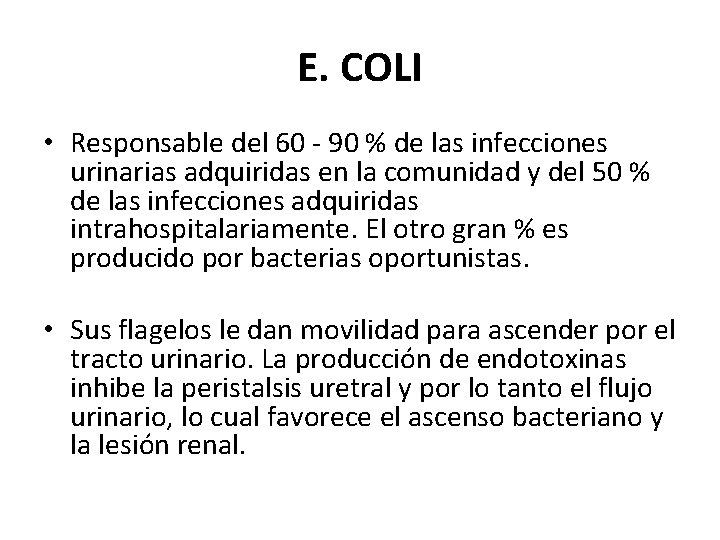 E. COLI

• Responsable del 60 - 90 % de las infecciones urinarias adquiridas en la comunidad y del 50 % de las infecciones adquiridas intrahospitalariamente. El otro gran % es producido por bacterias oportunistas.

• Sus flagelos le dan movilidad para ascender por el tracto urinario. La producción de endotoxinas inhibe la peristalsis uretral y por lo tanto el flujo urinario, lo cual favorece el ascenso bacteriano y la lesión renal.